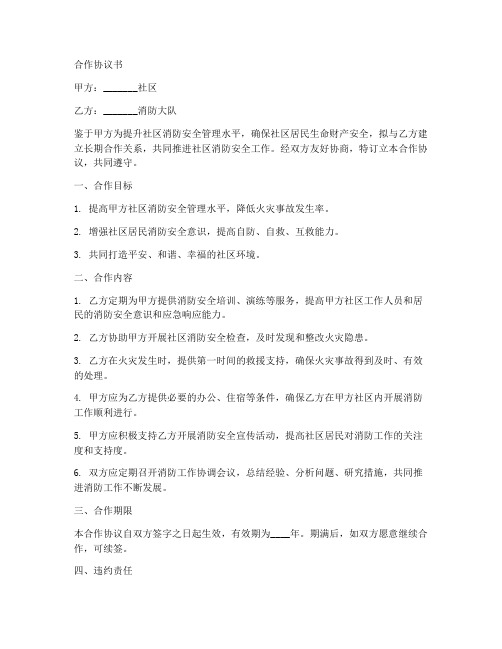 合作协议书

甲方：________社区

乙方：________消防大队

鉴于甲方为提升社区消防安全管理水平，确保社区居民生命财产安全，拟与乙方建立长期合作关系，共同推进社区消防安全工作。经双方友好协商，特订立本合作协议，共同遵守。

一、合作目标

1. 提高甲方社区消防安全管理水平，降低火灾事故发生率。

2. 增强社区居民消防安全意识，提高自防、自救、互救能力。

3. 共同打造平安、和谐、幸福的社区环境。

二、合作内容

1. 乙方定期为甲方提供消防安全培训、演练等服务，提高甲方社区工作人员和居民的消防安全意识和应急响应能力。

2. 乙方协助甲方开展社区消防安全检查，及时发现和整改火灾隐患。

3. 乙方在火灾发生时，提供第一时间的救援支持，确保火灾事故得到及时、有效的处理。

4. 甲方应为乙方提供必要的办公、住宿等条件，确保乙方在甲方社区内开展消防工作顺利进行。

5. 甲方应积极支持乙方开展消防安全宣传活动，提高社区居民对消防工作的关注度和支持度。

6. 双方应定期召开消防工作协调会议，总结经验、分析问题、研究措施，共同推进消防工作不断发展。

三、合作期限

本合作协议自双方签字之日起生效，有效期为____年。期满后，如双方愿意继续合作，可续签。

四、违约责任